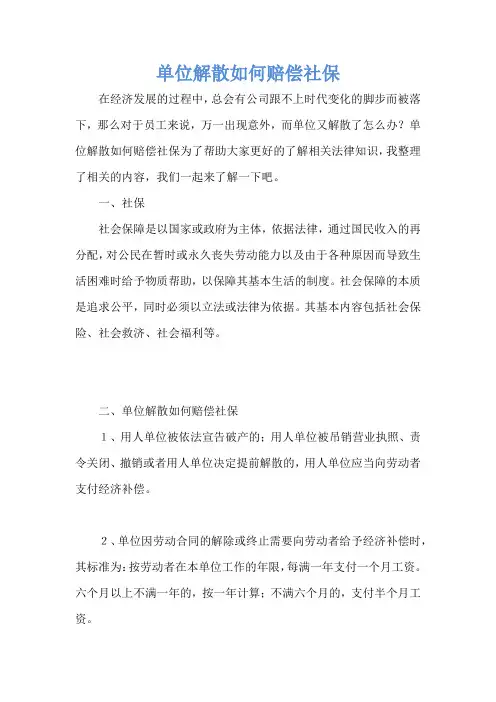 单位解散如何赔偿社保

在经济发展的过程中，总会有公司跟不上时代变化的脚步而被落下，那么对于员工来说，万一出现意外，而单位又解散了怎么办？单位解散如何赔偿社保为了帮助大家更好的了解相关法律知识，我整理了相关的内容，我们一起来了解一下吧。

一、社保

社会保障是以国家或政府为主体，依据法律，通过国民收入的再分配，对公民在暂时或永久丧失劳动能力以及由于各种原因而导致生活困难时给予物质帮助，以保障其基本生活的制度。社会保障的本质是追求公平，同时必须以立法或法律为依据。其基本内容包括社会保险、社会救济、社会福利等。

二、单位解散如何赔偿社保

1、用人单位被依法宣告破产的；用人单位被吊销营业执照、责令关闭、撤销或者用人单位决定提前解散的，用人单位应当向劳动者支付经济补偿。

2、单位因劳动合同的解除或终止需要向劳动者给予经济补偿时，其标准为：按劳动者在本单位工作的年限，每满一年支付一个月工资。六个月以上不满一年的，按一年计算；不满六个月的，支付半个月工资。